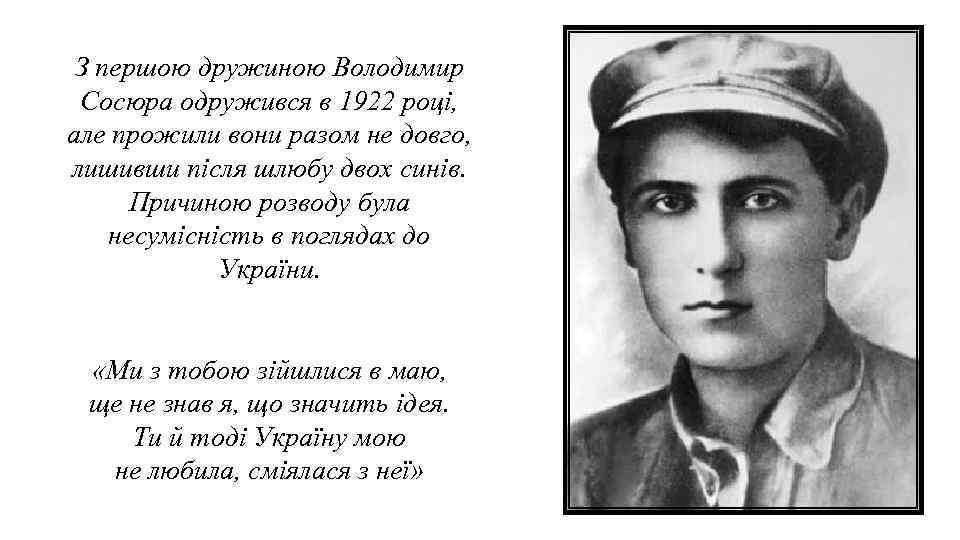 З першою дружиною Володимир Сосюра одружився в 1922 році, але прожили вони разом не довго, лишивши після шлюбу двох синів. Причиною розводу була несумісність в поглядах до України.

«Ми з тобою зійшлися в маю,
ще не знав я, що значить ідея.
Ти й тоді Україну мою
не любила, сміялася з неї»